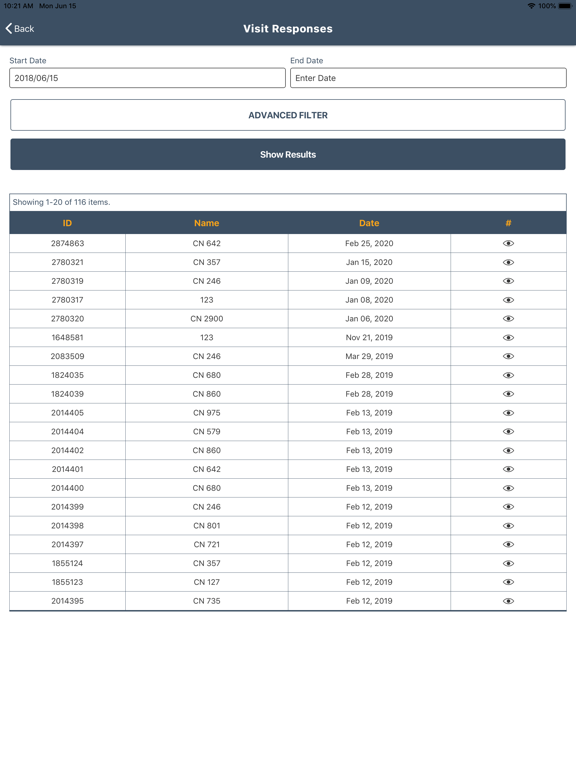 10:21 AM Mon Jun 15

100%

Back

Visit Responses

Start Date
2018/06/15

End Date
Enter Date

ADVANCED FILTER

Show Results

Showing 1-20 of 116 items.

| ID | Name | Date | # |
|---|---|---|---|
| 2874863 | CN 642 | Feb 25, 2020 | |
| 2780321 | CN 357 | Jan 15, 2020 | |
| 2780319 | CN 246 | Jan 09, 2020 | |
| 2780317 | 123 | Jan 08, 2020 | |
| 2780320 | CN 2900 | Jan 06, 2020 | |
| 1648581 | 123 | Nov 21, 2019 | |
| 2083509 | CN 246 | Mar 29, 2019 | |
| 1824035 | CN 680 | Feb 28, 2019 | |
| 1824039 | CN 860 | Feb 28, 2019 | |
| 2014405 | CN 975 | Feb 13, 2019 | |
| 2014404 | CN 579 | Feb 13, 2019 | |
| 2014402 | CN 860 | Feb 13, 2019 | |
| 2014401 | CN 642 | Feb 13, 2019 | |
| 2014400 | CN 680 | Feb 13, 2019 | |
| 2014399 | CN 246 | Feb 12, 2019 | |
| 2014398 | CN 801 | Feb 12, 2019 | |
| 2014397 | CN 721 | Feb 12, 2019 | |
| 1855124 | CN 357 | Feb 12, 2019 | |
| 1855123 | CN 127 | Feb 12, 2019 | |
| 2014395 | CN 735 | Feb 12, 2019 | |